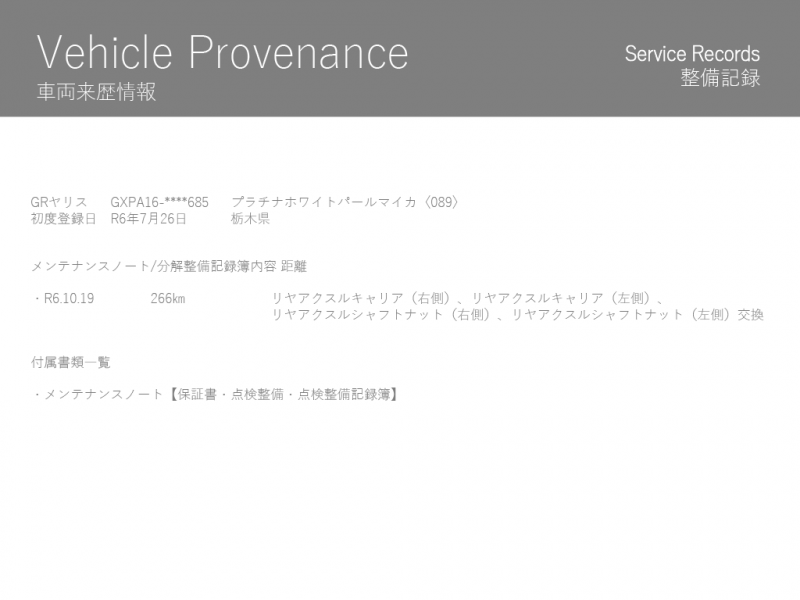 Vehicle Provenance
車両来歴情報

Service Records
整備記録

GRヤリス　GXPA16-****685　プラチナホワイトパールマイカ〈089〉
初度登録日　R6年7月26日　栃木県

メンテナンスノート/分解整備記録簿内容 距離

・R6.10.19　266km　リヤアクスルキャリア（右側）、リヤアクスルキャリア（左側）、リヤアクスルシャフトナット（右側）、リヤアクスルシャフトナット（左側）交換

付属書類一覧

・メンテナンスノート【保証書・点検整備・点検整備記録簿】